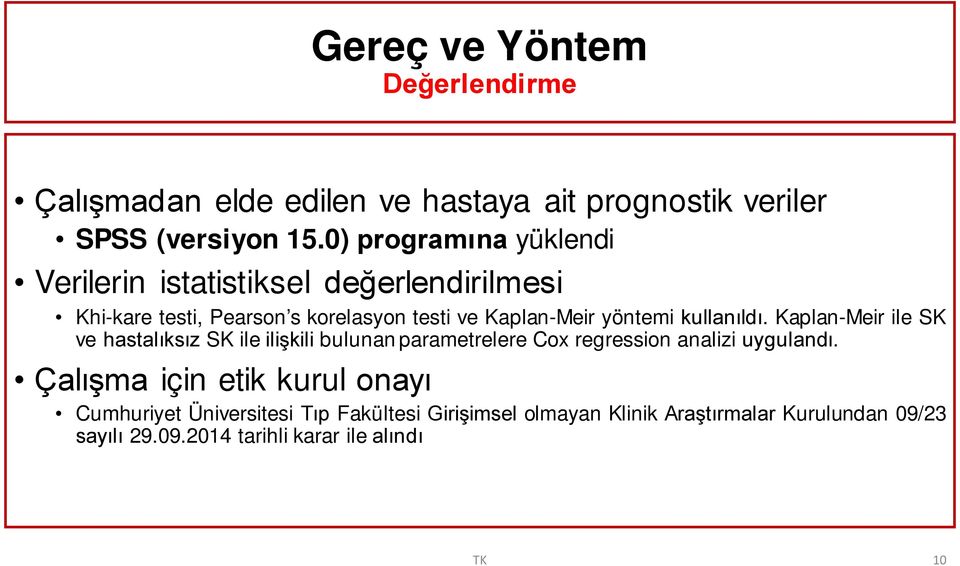 Gereç ve Yöntem
Değerlendirme

• Çalışmadan elde edilen ve hastaya ait prognostik veriler
• SPSS (versiyon 15.0) programına yüklendi
• Verilerin istatistiksel değerlendirilmesi
• Khi-kare testi, Pearson's korelasyon testi ve Kaplan-Meir yöntemi kullanıldı. Kaplan-Meir ile SK ve hastalıksız SK ile ilişkili bulunan parametrelere Cox regression analizi uygulandı.
• Çalışma için etik kurul onayı
• Cumhuriyet Üniversitesi Tıp Fakültesi Girişimsel olmayan Klinik Araştırmalar Kurulundan 09/23 sayılı 29.09.2014 tarihli karar ile alındı

TK

10